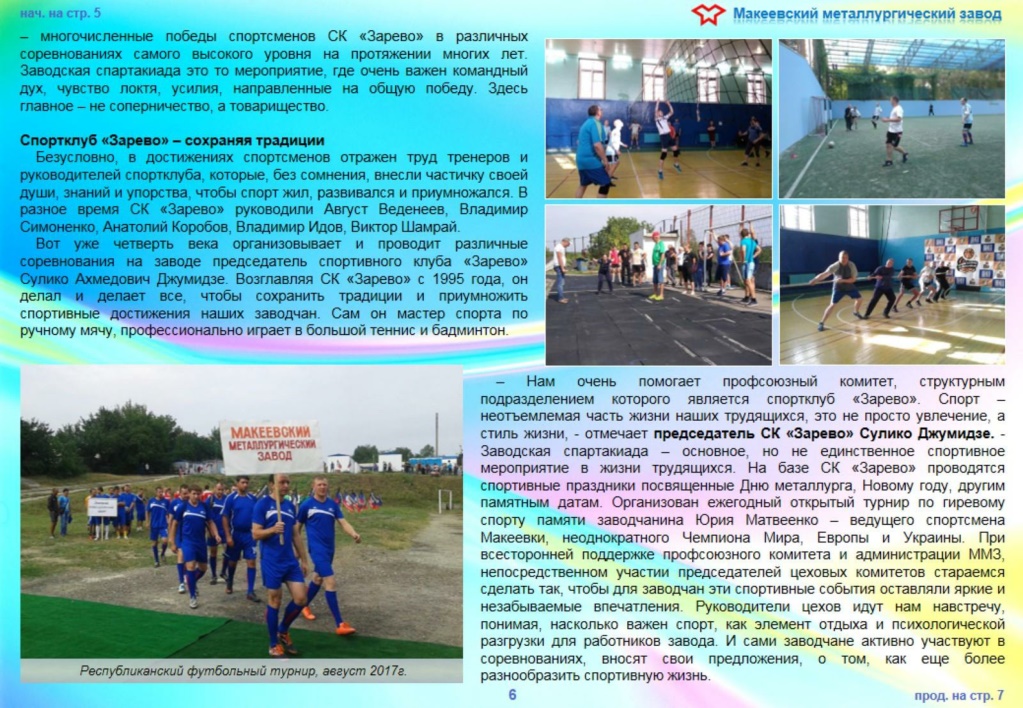 нач. на стр. 5

Макеевский металлургический завод

– многочисленные победы спортсменов СК «Зарево» в различных соревнованиях самого высокого уровня на протяжении многих лет. Заводская спартакиада это то мероприятие, где очень важен командный дух, чувство локтя, усилия, направленные на общую победу. Здесь главное – не соперничество, а товарищество.

Спортклуб «Зарево» – сохраняя традиции

Безусловно, в достижениях спортсменов отражен труд тренеров и руководителей спортклуба, которые, без сомнения, внесли частичку своей души, знаний и упорства, чтобы спорт жил, развивался и приумножался. В разное время СК «Зарево» руководили Август Веденеев, Владимир Симоненко, Анатолий Коробов, Владимир Идов, Виктор Шамрай.

Вот уже четверть века организовывает и проводит различные соревнования на заводе председатель спортивного клуба «Зарево» Сулико Ахмедович Джумидзе. Возглавляя СК «Зарево» с 1995 года, он делал и делает все, чтобы сохранить традиции и приумножить спортивные достижения наших заводчан. Сам он мастер спорта по ручному мячу, профессионально играет в большой теннис и бадминтон.

МАКЕЕВСКИЙ МЕТАЛЛУРГИЧЕСКИЙ ЗАВОД

Республиканский футбольный турнир, август 2017г.

– Нам очень помогает профсоюзный комитет, структурным подразделением которого является спортклуб «Зарево». Спорт – неотъемлемая часть жизни наших трудящихся, это не просто увлечение, а стиль жизни, - отмечает председатель СК «Зарево» Сулико Джумидзе. - Заводская спартакиада – основное, но не единственное спортивное мероприятие в жизни трудящихся. На базе СК «Зарево» проводятся спортивные праздники посвященные Дню металлурга, Новому году, другим памятным датам. Организован ежегодный открытый турнир по гиревому спорту памяти заводчанина Юрия Матвеенко – ведущего спортсмена Макеевки, неоднократного Чемпиона Мира, Европы и Украины. При всесторонней поддержке профсоюзного комитета и администрации ММЗ, непосредственном участии председателей цеховых комитетов стараемся сделать так, чтобы для заводчан эти спортивные события оставляли яркие и незабываемые впечатления. Руководители цехов идут нам навстречу, понимая, насколько важен спорт, как элемент отдыха и психологической разгрузки для работников завода. И сами заводчане активно участвуют в соревнованиях, вносят свои предложения, о том, как еще более разнообразить спортивную жизнь.

6

прод. на стр. 7